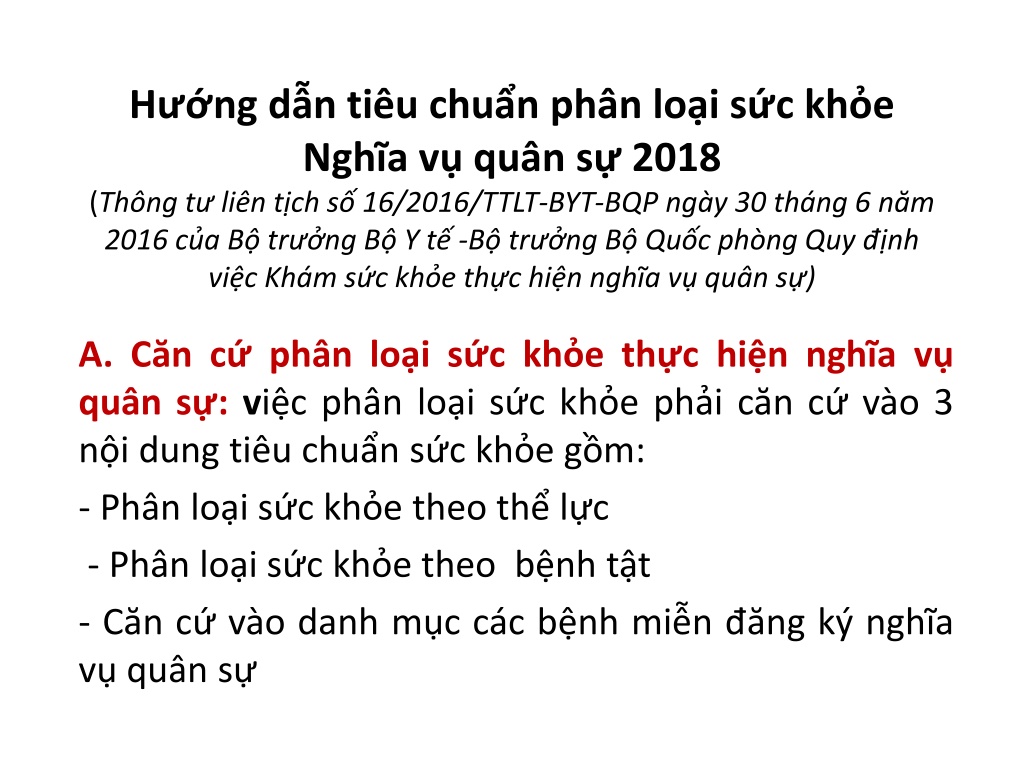 Hướng dẫn tiêu chuẩn phân loại sức khỏe
Nghĩa vụ quân sự 2018

(Thông tư liên tịch số 16/2016/TTLT-BYT-BQP ngày 30 tháng 6 năm 2016 của Bộ trưởng Bộ Y tế -Bộ trưởng Bộ Quốc phòng Quy định việc Khám sức khỏe thực hiện nghĩa vụ quân sự)

A. Căn cứ phân loại sức khỏe thực hiện nghĩa vụ quân sự: việc phân loại sức khỏe phải căn cứ vào 3 nội dung tiêu chuẩn sức khỏe gồm:

- Phân loại sức khỏe theo thể lực

- Phân loại sức khỏe theo bệnh tật

- Căn cứ vào danh mục các bệnh miễn đăng ký nghĩa vụ quân sự